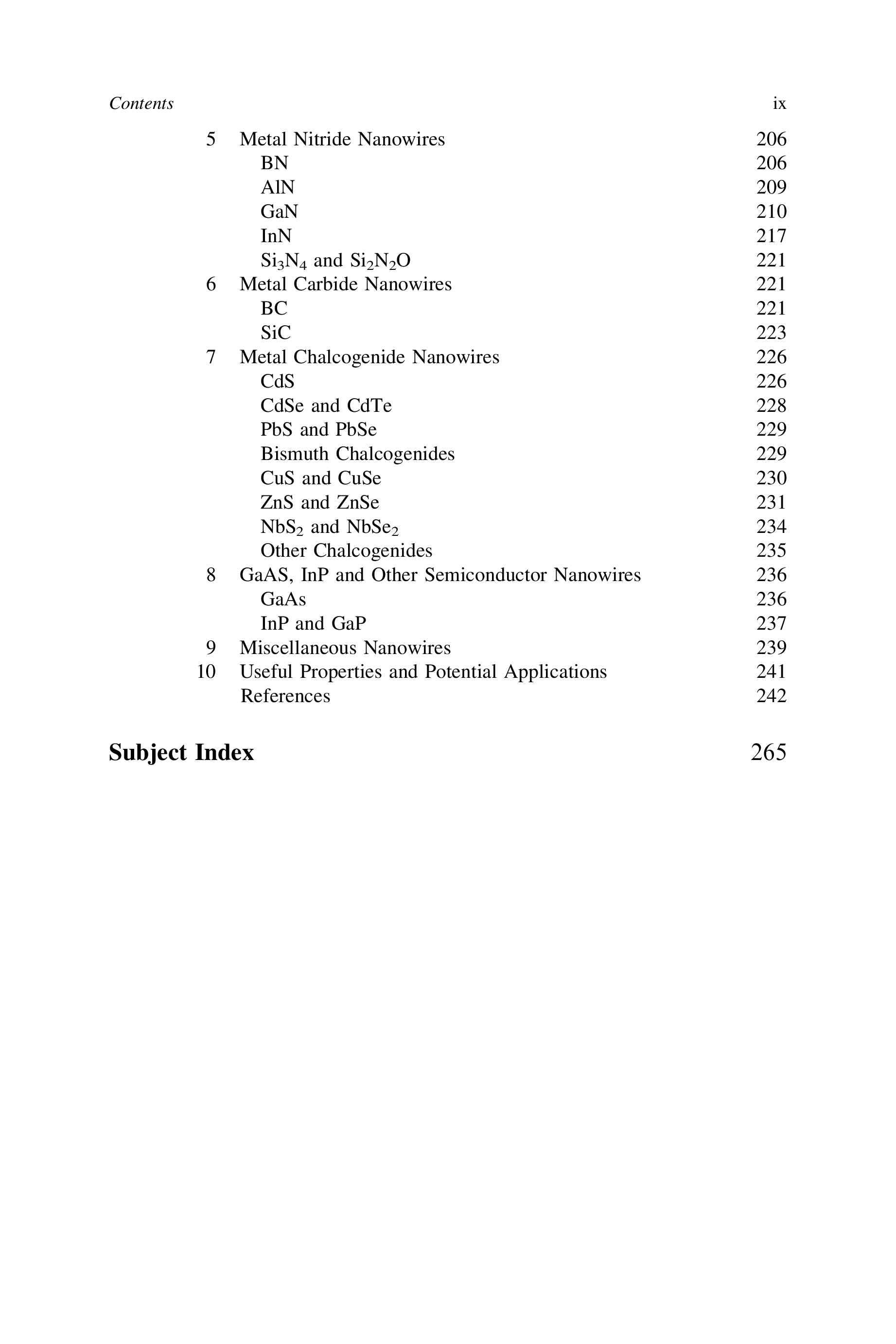 Contents ix

5 Metal Nitride Nanowires 206
BN 206
AlN 209
GaN 210
InN 217
$Si_3N_4$ and $Si_2N_2O$ 221
6 Metal Carbide Nanowires 221
BC 221
SiC 223
7 Metal Chalcogenide Nanowires 226
CdS 226
CdSe and CdTe 228
PbS and PbSe 229
Bismuth Chalcogenides 229
CuS and CuSe 230
ZnS and ZnSe 231
$NbS_2$ and $NbSe_2$ 234
Other Chalcogenides 235
8 GaAS, InP and Other Semiconductor Nanowires 236
GaAs 236
InP and GaP 237
9 Miscellaneous Nanowires 239
10 Useful Properties and Potential Applications 241
References 242

Subject Index 265